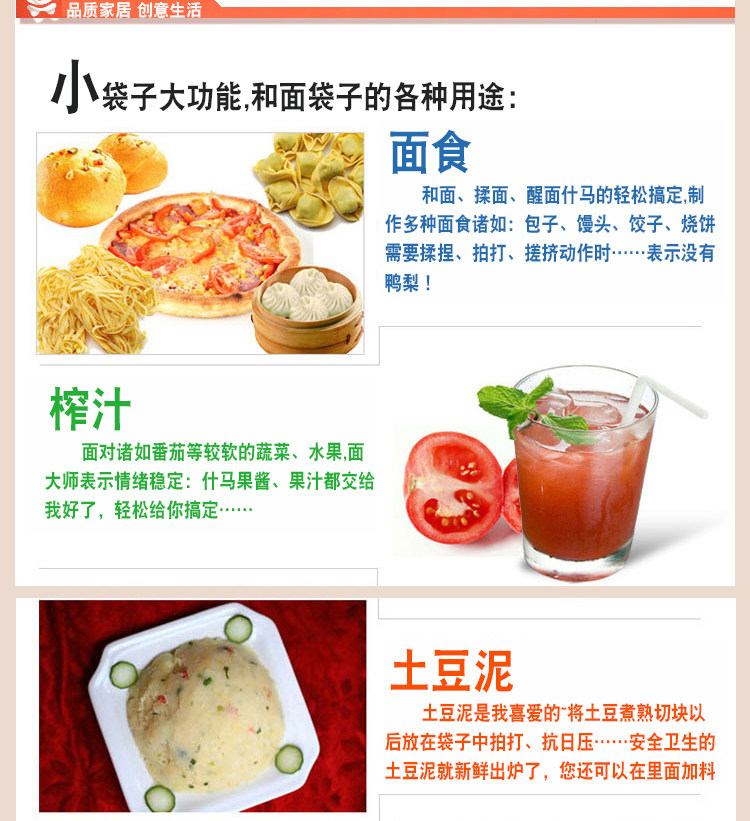 品质家居 创意生活

小袋子大功能,和面袋子的各种用途:

面食

和面、揉面、醒面什马的轻松搞定,制作多种面食诸如:包子、馒头、饺子、烧饼需要揉捏、拍打、搓挤动作时……表示没有鸭梨!

榨汁

面对诸如番茄等较软的蔬菜、水果,面大师表示情绪稳定:什马果酱、果汁都交给我好了,轻松给你搞定……

土豆泥

土豆泥是我喜爱的~将土豆煮熟切块以后放在袋子中拍打、抗日压……安全卫生的土豆泥就新鲜出炉了,您还可以在里面加料